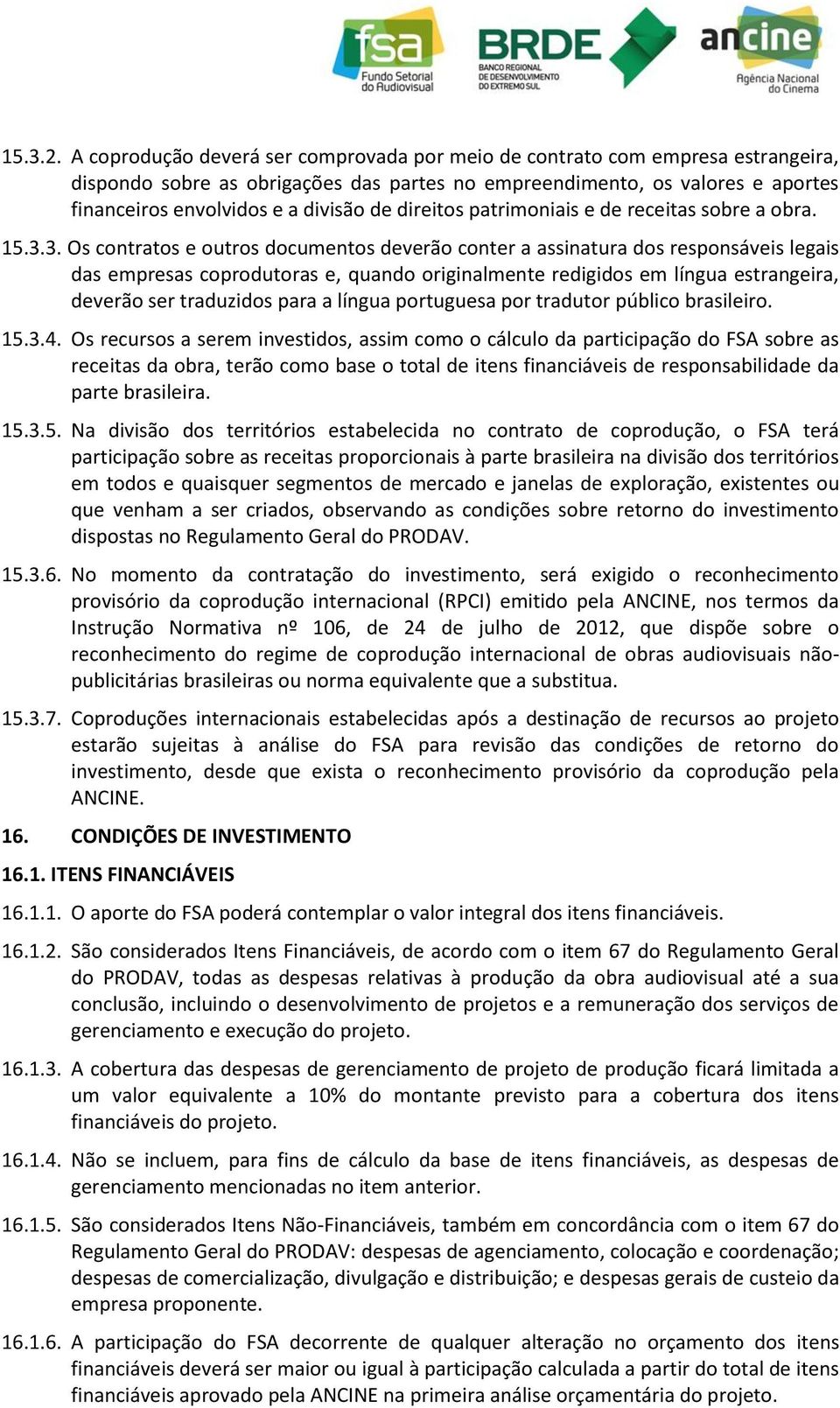 fsa Fundo Setorial do Audiovisual

BRDE BANCO REGIONAL DE DESENVOLVIMENTO DO EXTREMO SUL

ancine Agência Nacional do Cinema

15.3.2. A coprodução deverá ser comprovada por meio de contrato com empresa estrangeira, dispondo sobre as obrigações das partes no empreendimento, os valores e aportes financeiros envolvidos e a divisão de direitos patrimoniais e de receitas sobre a obra.

15.3.3. Os contratos e outros documentos deverão conter a assinatura dos responsáveis legais das empresas coprodutoras e, quando originalmente redigidos em língua estrangeira, deverão ser traduzidos para a língua portuguesa por tradutor público brasileiro.

15.3.4. Os recursos a serem investidos, assim como o cálculo da participação do FSA sobre as receitas da obra, terão como base o total de itens financiáveis de responsabilidade da parte brasileira.

15.3.5. Na divisão dos territórios estabelecida no contrato de coprodução, o FSA terá participação sobre as receitas proporcionais à parte brasileira na divisão dos territórios em todos e quaisquer segmentos de mercado e janelas de exploração, existentes ou que venham a ser criados, observando as condições sobre retorno do investimento dispostas no Regulamento Geral do PRODAV.

15.3.6. No momento da contratação do investimento, será exigido o reconhecimento provisório da coprodução internacional (RPCI) emitido pela ANCINE, nos termos da Instrução Normativa nº 106, de 24 de julho de 2012, que dispõe sobre o reconhecimento do regime de coprodução internacional de obras audiovisuais não-publicitárias brasileiras ou norma equivalente que a substitua.

15.3.7. Coproduções internacionais estabelecidas após a destinação de recursos ao projeto estarão sujeitas à análise do FSA para revisão das condições de retorno do investimento, desde que exista o reconhecimento provisório da coprodução pela ANCINE.

16. CONDIÇÕES DE INVESTIMENTO

16.1. ITENS FINANCIÁVEIS

16.1.1. O aporte do FSA poderá contemplar o valor integral dos itens financiáveis.

16.1.2. São considerados Itens Financiáveis, de acordo com o item 67 do Regulamento Geral do PRODAV, todas as despesas relativas à produção da obra audiovisual até a sua conclusão, incluindo o desenvolvimento de projetos e a remuneração dos serviços de gerenciamento e execução do projeto.

16.1.3. A cobertura das despesas de gerenciamento de projeto de produção ficará limitada a um valor equivalente a 10% do montante previsto para a cobertura dos itens financiáveis do projeto.

16.1.4. Não se incluem, para fins de cálculo da base de itens financiáveis, as despesas de gerenciamento mencionadas no item anterior.

16.1.5. São considerados Itens Não-Financiáveis, também em concordância com o item 67 do Regulamento Geral do PRODAV: despesas de agenciamento, colocação e coordenação; despesas de comercialização, divulgação e distribuição; e despesas gerais de custeio da empresa proponente.

16.1.6. A participação do FSA decorrente de qualquer alteração no orçamento dos itens financiáveis deverá ser maior ou igual à participação calculada a partir do total de itens financiáveis aprovado pela ANCINE na primeira análise orçamentária do projeto.